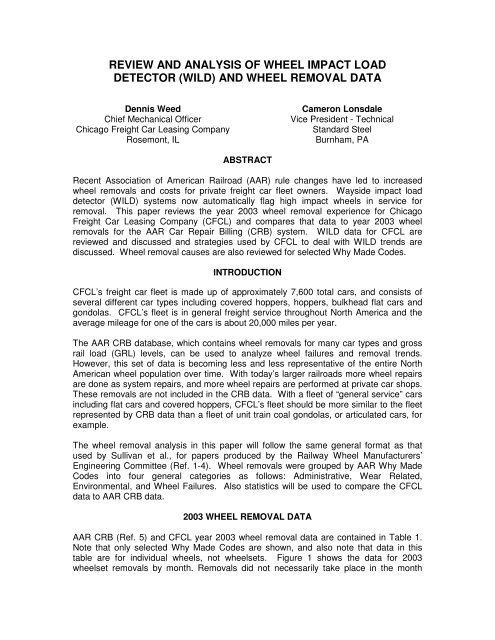 REVIEW AND ANALYSIS OF WHEEL IMPACT LOAD DETECTOR (WILD) AND WHEEL REMOVAL DATA

Dennis Weed
Chief Mechanical Officer
Chicago Freight Car Leasing Company
Rosemont, IL

Cameron Lonsdale
Vice President - Technical
Standard Steel
Burnham, PA

ABSTRACT

Recent Association of American Railroad (AAR) rule changes have led to increased wheel removals and costs for private freight car fleet owners. Wayside impact load detector (WILD) systems now automatically flag high impact wheels in service for removal. This paper reviews the year 2003 wheel removal experience for Chicago Freight Car Leasing Company (CFCL) and compares that data to year 2003 wheel removals for the AAR Car Repair Billing (CRB) system. WILD data for CFCL are reviewed and discussed and strategies used by CFCL to deal with WILD trends are discussed. Wheel removal causes are also reviewed for selected Why Made Codes.

INTRODUCTION

CFCL's freight car fleet is made up of approximately 7,600 total cars, and consists of several different car types including covered hoppers, hoppers, bulkhead flat cars and gondolas. CFCL's fleet is in general freight service throughout North America and the average mileage for one of the cars is about 20,000 miles per year.

The AAR CRB database, which contains wheel removals for many car types and gross rail load (GRL) levels, can be used to analyze wheel failures and removal trends. However, this set of data is becoming less and less representative of the entire North American wheel population over time. With today's larger railroads more wheel repairs are done as system repairs, and more wheel repairs are performed at private car shops. These removals are not included in the CRB data. With a fleet of "general service" cars including flat cars and covered hoppers, CFCL's fleet should be more similar to the fleet represented by CRB data than a fleet of unit train coal gondolas, or articulated cars, for example.

The wheel removal analysis in this paper will follow the same general format as that used by Sullivan et al., for papers produced by the Railway Wheel Manufacturers' Engineering Committee (Ref. 1-4). Wheel removals were grouped by AAR Why Made Codes into four general categories as follows: Administrative, Wear Related, Environmental, and Wheel Failures. Also statistics will be used to compare the CFCL data to AAR CRB data.

2003 WHEEL REMOVAL DATA

AAR CRB (Ref. 5) and CFCL year 2003 wheel removal data are contained in Table 1. Note that only selected Why Made Codes are shown, and also note that data in this table are for individual wheels, not wheelsets. Figure 1 shows the data for 2003 wheelset removals by month. Removals did not necessarily take place in the month